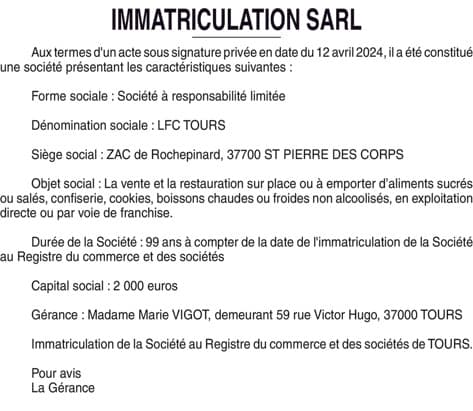 IMMATRICULATION SARL

Aux termes d'un acte sous signature privée en date du 12 avril 2024, il a été constitué une société présentant les caractéristiques suivantes :

Forme sociale : Société à responsabilité limitée

Dénomination sociale : LFC TOURS

Siège social : ZAC de Rochepinard, 37700 ST PIERRE DES CORPS

Objet social : La vente et la restauration sur place ou à emporter d'aliments sucrés ou salés, confiserie, cookies, boissons chaudes ou froides non alcoolisés, en exploitation directe ou par voie de franchise.

Durée de la Société : 99 ans à compter de la date de l'immatriculation de la Société au Registre du commerce et des sociétés

Capital social : 2 000 euros

Gérance : Madame Marie VIGOT, demeurant 59 rue Victor Hugo, 37000 TOURS

Immatriculation de la Société au Registre du commerce et des sociétés de TOURS.

Pour avis
La Gérance